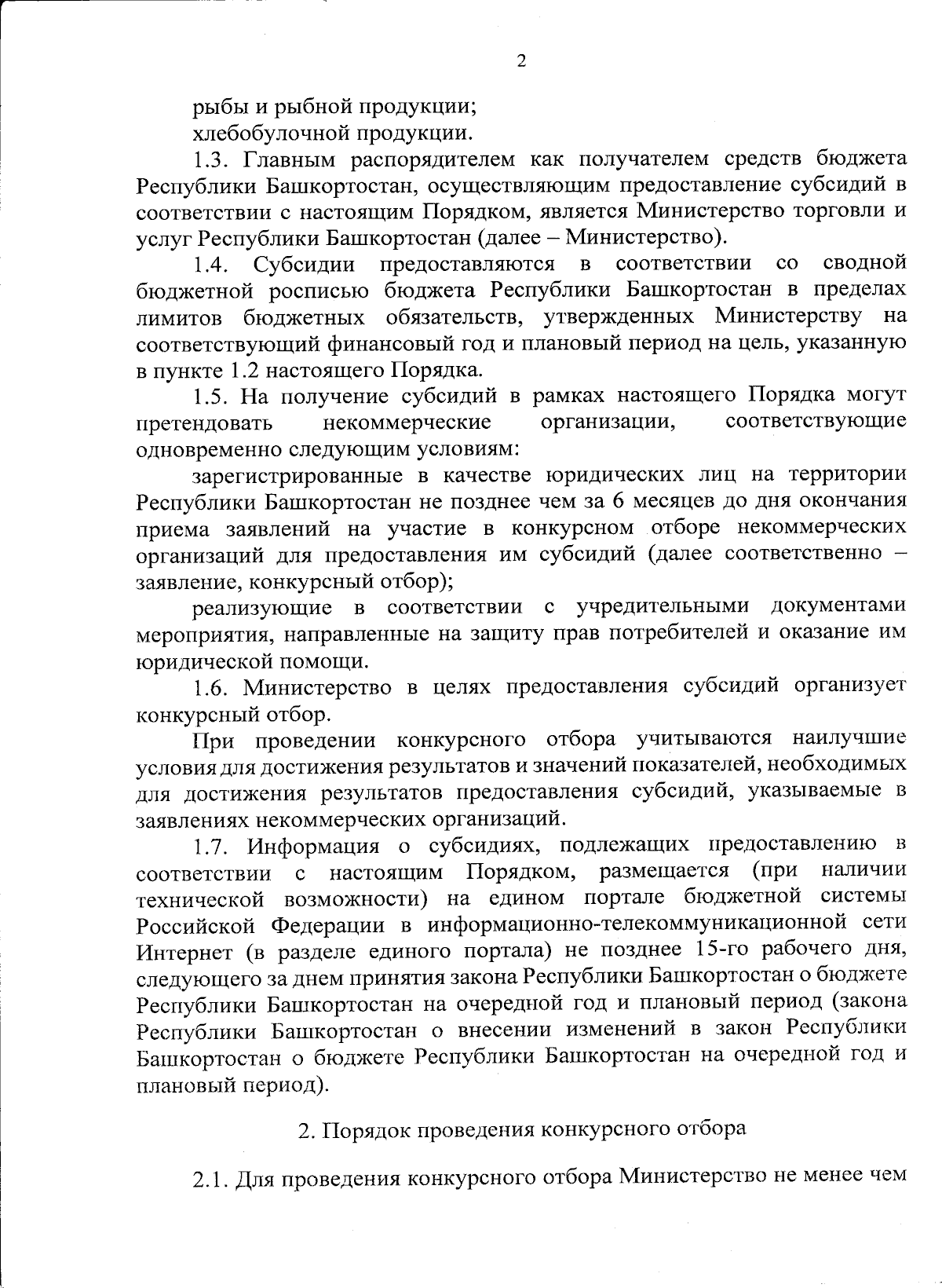 2

рыбы и рыбной продукции;

хлебобулочной продукции.

1.3. Главным распорядителем как получателем средств бюджета Республики Башкортостан, осуществляющим предоставление субсидий в соответствии с настоящим Порядком, является Министерство торговли и услуг Республики Башкортостан (далее – Министерство).

1.4. Субсидии предоставляются в соответствии со сводной бюджетной росписью бюджета Республики Башкортостан в пределах лимитов бюджетных обязательств, утвержденных Министерству на соответствующий финансовый год и плановый период на цель, указанную в пункте 1.2 настоящего Порядка.

1.5. На получение субсидий в рамках настоящего Порядка могут претендовать некоммерческие организации, соответствующие одновременно следующим условиям:

зарегистрированные в качестве юридических лиц на территории Республики Башкортостан не позднее чем за 6 месяцев до дня окончания приема заявлений на участие в конкурсном отборе некоммерческих организаций для предоставления им субсидий (далее соответственно – заявление, конкурсный отбор);

реализующие в соответствии с учредительными документами мероприятия, направленные на защиту прав потребителей и оказание им юридической помощи.

1.6. Министерство в целях предоставления субсидий организует конкурсный отбор.

При проведении конкурсного отбора учитываются наилучшие условия для достижения результатов и значений показателей, необходимых для достижения результатов предоставления субсидий, указываемые в заявлениях некоммерческих организаций.

1.7. Информация о субсидиях, подлежащих предоставлению в соответствии с настоящим Порядком, размещается (при наличии технической возможности) на едином портале бюджетной системы Российской Федерации в информационно-телекоммуникационной сети Интернет (в разделе единого портала) не позднее 15-го рабочего дня, следующего за днем принятия закона Республики Башкортостан о бюджете Республики Башкортостан на очередной год и плановый период (закона Республики Башкортостан о внесении изменений в закон Республики Башкортостан о бюджете Республики Башкортостан на очередной год и плановый период).

2. Порядок проведения конкурсного отбора

2.1. Для проведения конкурсного отбора Министерство не менее чем